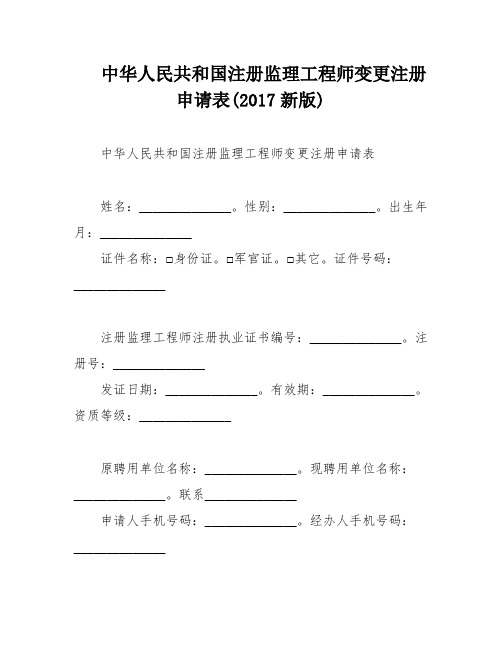 中华人民共和国注册监理工程师变更注册申请表(2017 新版)

中华人民共和国注册监理工程师变更注册申请表

姓名：______________。性别：______________。出生年月：______________

证件名称：□身份证。□军官证。□其它。证件号码：______________

注册监理工程师注册执业证书编号：______________。注册号：______________

发证日期：______________。有效期：______________。资质等级：______________

原聘用单位名称：______________。现聘用单位名称：______________。联系______________

申请人手机号码：______________。经办人手机号码：______________